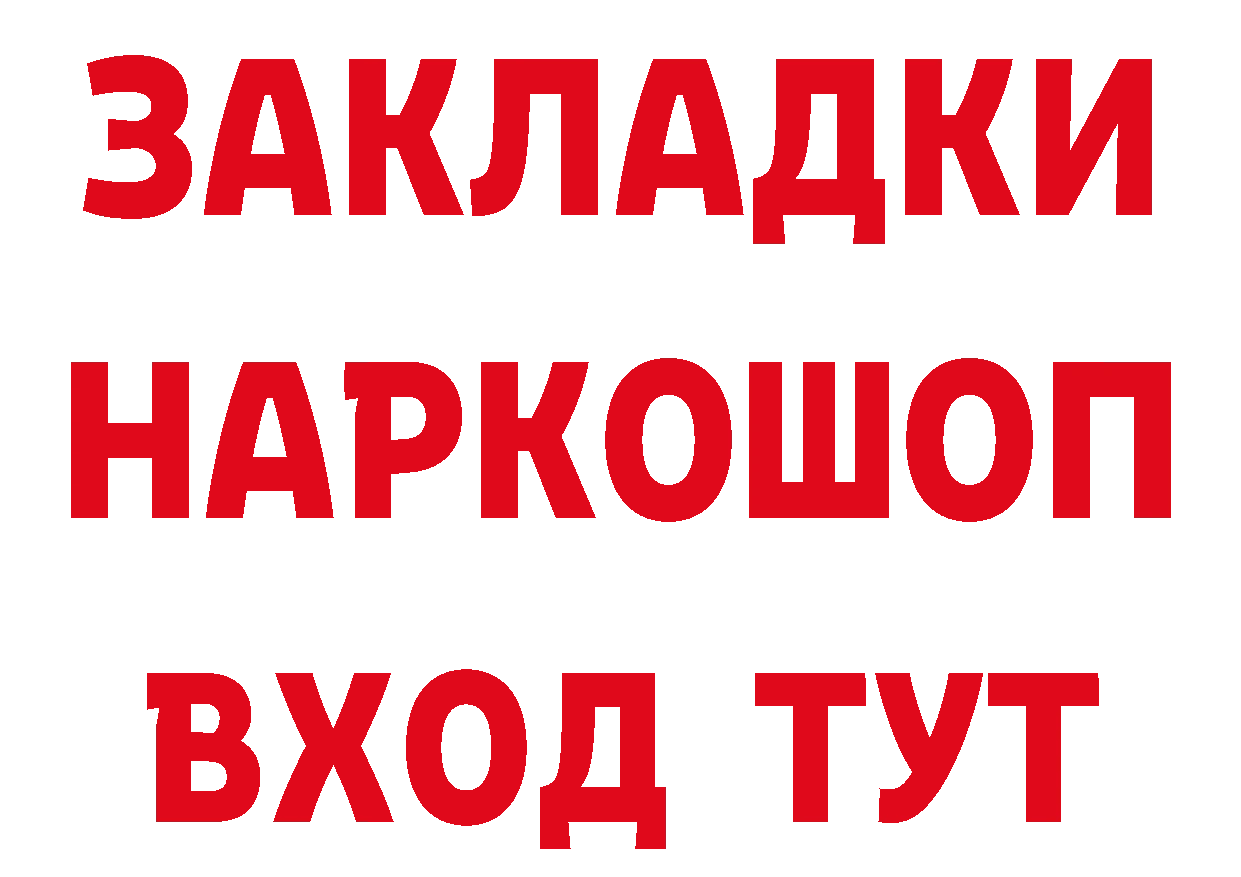 ЗАКЛАДКИ НАРКОШОП ВХОД ТУТ